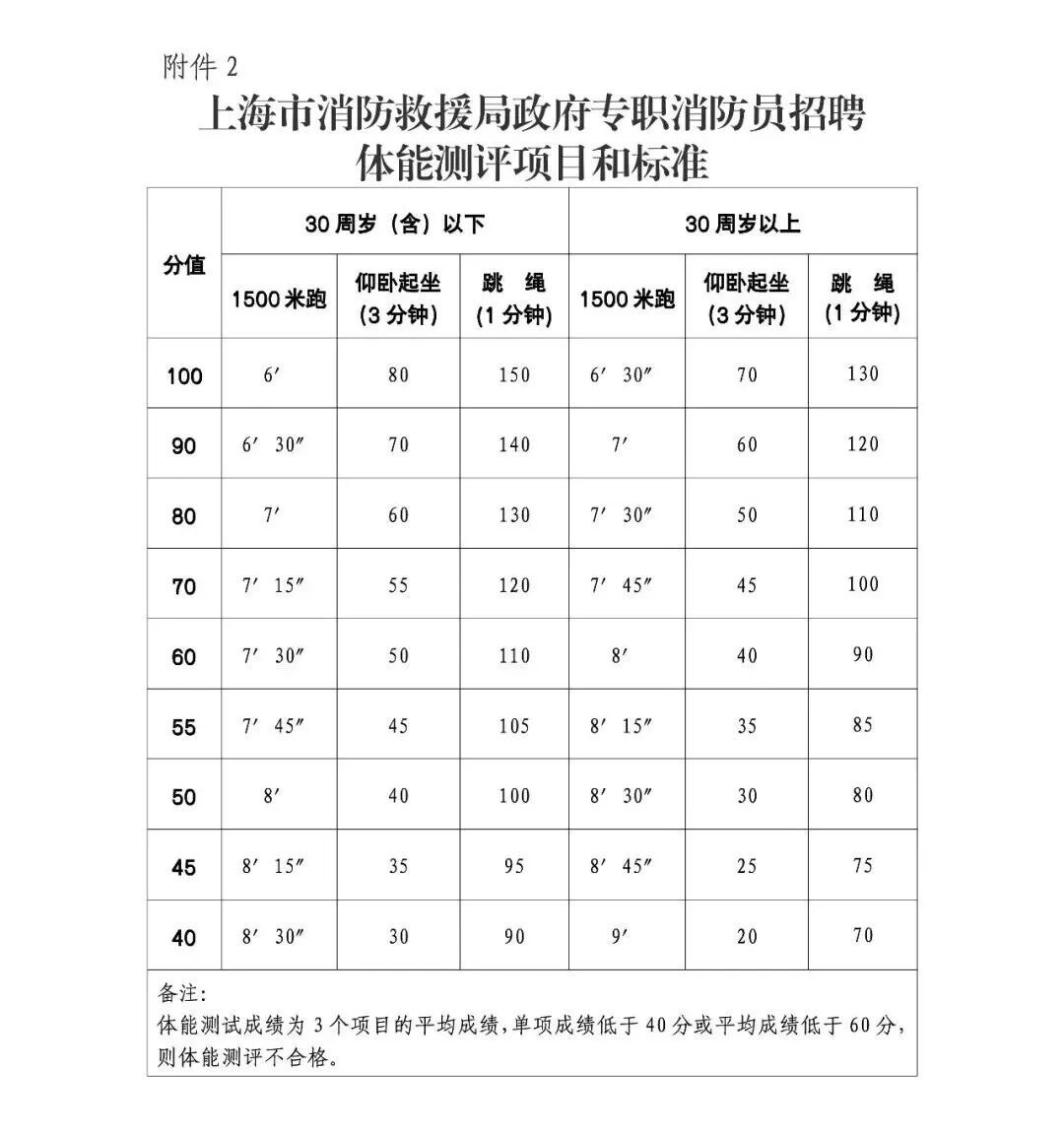 附件 2

上海市消防救援局政府专职消防员招聘
体能测评项目和标准

| 分值 | 30 周岁（含）以下 | | | 30 周岁以上 | | |
|---|---|---|---|---|---|---|
| | 1500 米跑 | 仰卧起坐（3 分钟） | 跳 绳（1 分钟） | 1500 米跑 | 仰卧起坐（3 分钟） | 跳 绳（1 分钟） |
| 100 | 6′ | 80 | 150 | 6′ 30″ | 70 | 130 |
| 90 | 6′ 30″ | 70 | 140 | 7′ | 60 | 120 |
| 80 | 7′ | 60 | 130 | 7′ 30″ | 50 | 110 |
| 70 | 7′ 15″ | 55 | 120 | 7′ 45″ | 45 | 100 |
| 60 | 7′ 30″ | 50 | 110 | 8′ | 40 | 90 |
| 55 | 7′ 45″ | 45 | 105 | 8′ 15″ | 35 | 85 |
| 50 | 8′ | 40 | 100 | 8′ 30″ | 30 | 80 |
| 45 | 8′ 15″ | 35 | 95 | 8′ 45″ | 25 | 75 |
| 40 | 8′ 30″ | 30 | 90 | 9′ | 20 | 70 |

备注：
体能测试成绩为 3 个项目的平均成绩，单项成绩低于 40 分或平均成绩低于 60 分，则体能测评不合格。